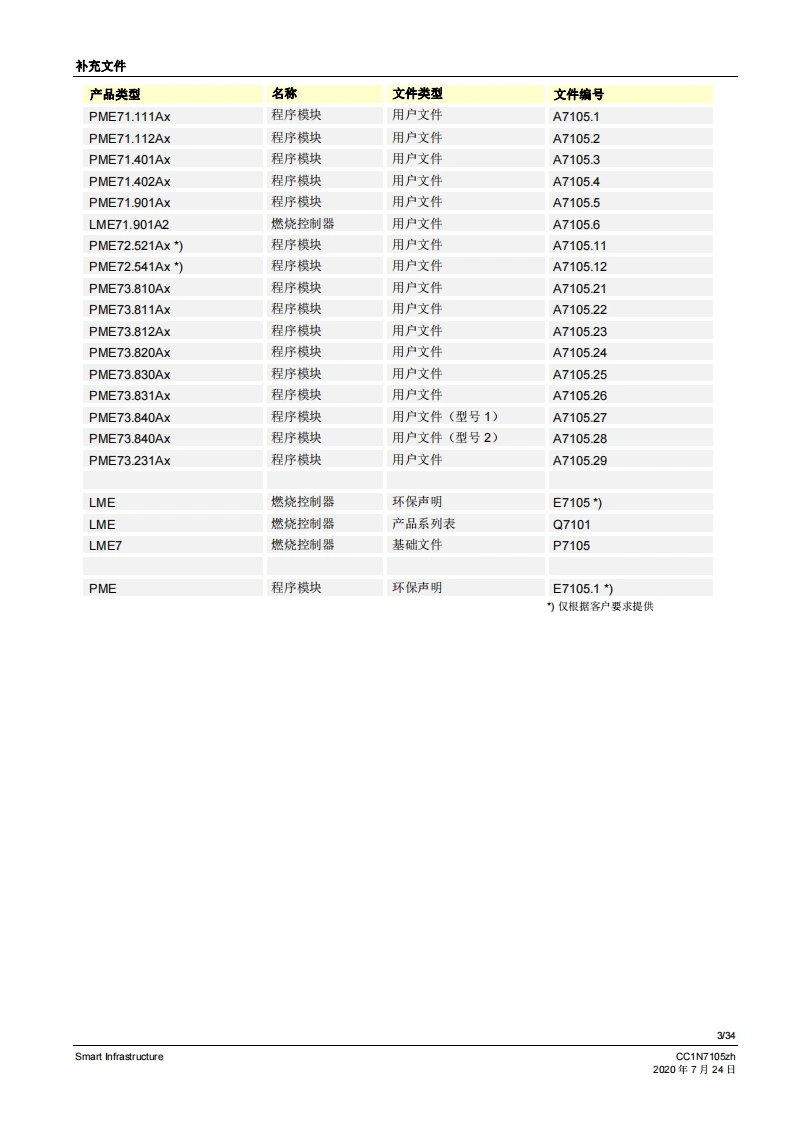 补充文件

| 产品类型 | 名称 | 文件类型 | 文件编号 |
|---|---|---|---|
| PME71.111Ax | 程序模块 | 用户文件 | A7105.1 |
| PME71.112Ax | 程序模块 | 用户文件 | A7105.2 |
| PME71.401Ax | 程序模块 | 用户文件 | A7105.3 |
| PME71.402Ax | 程序模块 | 用户文件 | A7105.4 |
| PME71.901Ax | 程序模块 | 用户文件 | A7105.5 |
| LME71.901A2 | 燃烧控制器 | 用户文件 | A7105.6 |
| PME72.521Ax *) | 程序模块 | 用户文件 | A7105.11 |
| PME72.541Ax *) | 程序模块 | 用户文件 | A7105.12 |
| PME73.810Ax | 程序模块 | 用户文件 | A7105.21 |
| PME73.811Ax | 程序模块 | 用户文件 | A7105.22 |
| PME73.812Ax | 程序模块 | 用户文件 | A7105.23 |
| PME73.820Ax | 程序模块 | 用户文件 | A7105.24 |
| PME73.830Ax | 程序模块 | 用户文件 | A7105.25 |
| PME73.831Ax | 程序模块 | 用户文件 | A7105.26 |
| PME73.840Ax | 程序模块 | 用户文件（型号1） | A7105.27 |
| PME73.840Ax | 程序模块 | 用户文件（型号2） | A7105.28 |
| PME73.231Ax | 程序模块 | 用户文件 | A7105.29 |
| | | | |
| LME | 燃烧控制器 | 环保声明 | E7105 *) |
| LME | 燃烧控制器 | 产品系列表 | Q7101 |
| LME7 | 燃烧控制器 | 基础文件 | P7105 |
| | | | |
| PME | 程序模块 | 环保声明 | E7105.1 *) |

*) 仅根据客户要求提供

3/34

Smart Infrastructure

CC1N7105zh
2020年7月24日